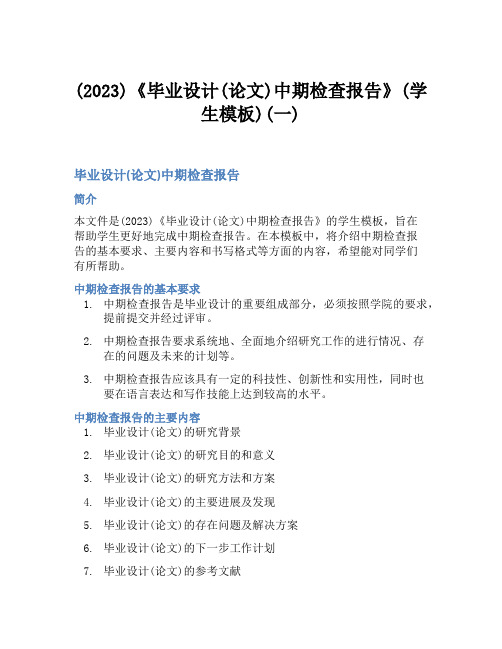 (2023)《毕业设计(论文)中期检查报告》(学生模板)(一)

毕业设计(论文)中期检查报告

简介

本文件是(2023)《毕业设计(论文)中期检查报告》的学生模板，旨在帮助学生更好地完成中期检查报告。在本模板中，将介绍中期检查报告的基本要求、主要内容和书写格式等方面的内容，希望能对同学们有所帮助。

中期检查报告的基本要求

1. 中期检查报告是毕业设计的重要组成部分，必须按照学院的要求，提前提交并经过评审。
2. 中期检查报告要求系统地、全面地介绍研究工作的进行情况、存在的问题及未来的计划等。
3. 中期检查报告应该具有一定的科技性、创新性和实用性，同时也要在语言表达和写作技能上达到较高的水平。

中期检查报告的主要内容

1. 毕业设计(论文)的研究背景
2. 毕业设计(论文)的研究目的和意义
3. 毕业设计(论文)的研究方法和方案
4. 毕业设计(论文)的主要进展及发现
5. 毕业设计(论文)的存在问题及解决方案
6. 毕业设计(论文)的下一步工作计划
7. 毕业设计(论文)的参考文献